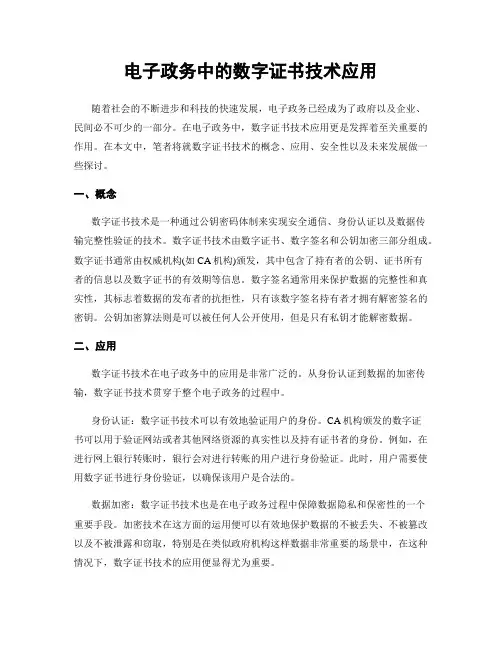 电子政务中的数字证书技术应用

随着社会的不断进步和科技的快速发展，电子政务已经成为了政府以及企业、民间必不可少的一部分。在电子政务中，数字证书技术应用更是发挥着至关重要的作用。在本文中，笔者将就数字证书技术的概念、应用、安全性以及未来发展做一些探讨。

一、概念

数字证书技术是一种通过公钥密码体制来实现安全通信、身份认证以及数据传输完整性验证的技术。数字证书技术由数字证书、数字签名和公钥加密三部分组成。数字证书通常由权威机构(如 CA 机构)颁发，其中包含了持有者的公钥、证书所有者的信息以及数字证书的有效期等信息。数字签名通常用来保护数据的完整性和真实性，其标志着数据的发布者的抗拒性，只有该数字签名持有者才拥有解密签名的密钥。公钥加密算法则是可以被任何人公开使用，但是只有私钥才能解密数据。

二、应用

数字证书技术在电子政务中的应用是非常广泛的。从身份认证到数据的加密传输，数字证书技术贯穿于整个电子政务的过程中。

身份认证：数字证书技术可以有效地验证用户的身份。CA 机构颁发的数字证书可以用于验证网站或者其他网络资源的真实性以及持有证书者的身份。例如，在进行网上银行转账时，银行会对进行转账的用户进行身份验证。此时，用户需要使用数字证书进行身份验证，以确保该用户是合法的。

数据加密：数字证书技术也是在电子政务过程中保障数据隐私和保密性的一个重要手段。加密技术在这方面的运用便可以有效地保护数据的不被丢失、不被篡改以及不被泄露和窃取，特别是在类似政府机构这样数据非常重要的场景中，在这种情况下，数字证书技术的应用便显得尤为重要。